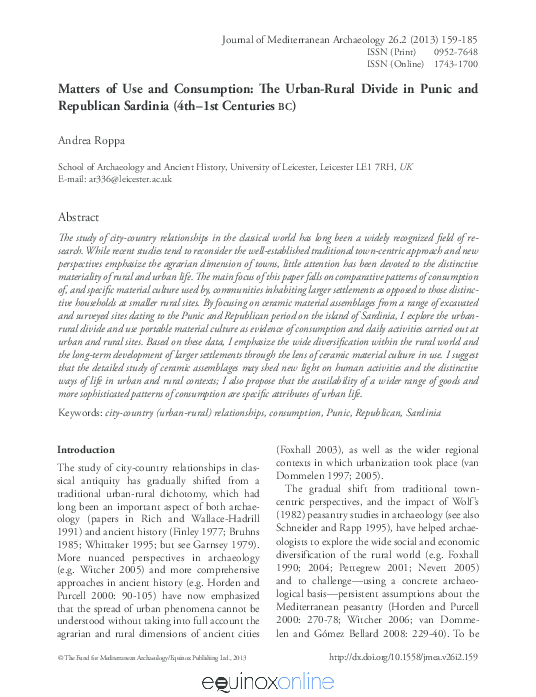 Journal of Mediterranean Archaeology 26.2 (2013) 159-185
ISSN (Print) 0952-7648
ISSN (Online) 1743-1700

Matters of Use and Consumption: The Urban-Rural Divide in Punic and Republican Sardinia (4th–1st Centuries BC)

Andrea Roppa

School of Archaeology and Ancient History, University of Leicester, Leicester LE1 7RH, UK
E-mail: ar336@leicester.ac.uk

Abstract

The study of city-country relationships in the classical world has long been a widely recognized field of research. While recent studies tend to reconsider the well-established traditional town-centric approach and new perspectives emphasize the agrarian dimension of towns, little attention has been devoted to the distinctive materiality of rural and urban life. The main focus of this paper falls on comparative patterns of consumption of, and specific material culture used by, communities inhabiting larger settlements as opposed to those distinctive households at smaller rural sites. By focusing on ceramic material assemblages from a range of excavated and surveyed sites dating to the Punic and Republican period on the island of Sardinia, I explore the urban-rural divide and use portable material culture as evidence of consumption and daily activities carried out at urban and rural sites. Based on these data, I emphasize the wide diversification within the rural world and the long-term development of larger settlements through the lens of ceramic material culture in use. I suggest that the detailed study of ceramic assemblages may shed new light on human activities and the distinctive ways of life in urban and rural contexts; I also propose that the availability of a wider range of goods and more sophisticated patterns of consumption are specific attributes of urban life.

Keywords: city-country (urban-rural) relationships, consumption, Punic, Republican, Sardinia

Introduction

The study of city-country relationships in classical antiquity has gradually shifted from a traditional urban-rural dichotomy, which had long been an important aspect of both archaeology (papers in Rich and Wallace-Hadrill 1991) and ancient history (Finley 1977; Bruhns 1985; Whittaker 1995; but see Garnsey 1979). More nuanced perspectives in archaeology (e.g. Witcher 2005) and more comprehensive approaches in ancient history (e.g. Horden and Purcell 2000: 90-105) have now emphasized that the spread of urban phenomena cannot be understood without taking into full account the agrarian and rural dimensions of ancient cities (Foxhall 2003), as well as the wider regional contexts in which urbanization took place (van Dommelen 1997; 2005).

The gradual shift from traditional town-centric perspectives, and the impact of Wolf's (1982) peasantry studies in archaeology (see also Schneider and Rapp 1995), have helped archaeologists to explore the wide social and economic diversification of the rural world (e.g. Foxhall 1990; 2004; Pettegrew 2001; Nevett 2005) and to challenge—using a concrete archaeological basis—persistent assumptions about the Mediterranean peasantry (Horden and Purcell 2000: 270-78; Witcher 2006; van Dommelen and Gómez Bellard 2008: 229-40). To be

© The Fund for Mediterranean Archaeology/Equinox Publishing Ltd., 2013
http://dx.doi.org/10.1558/jmea.v26i2.159

equinoxonline